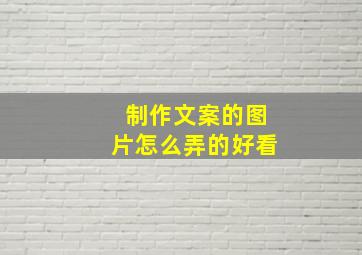 制作文案的图片怎么弄的好看